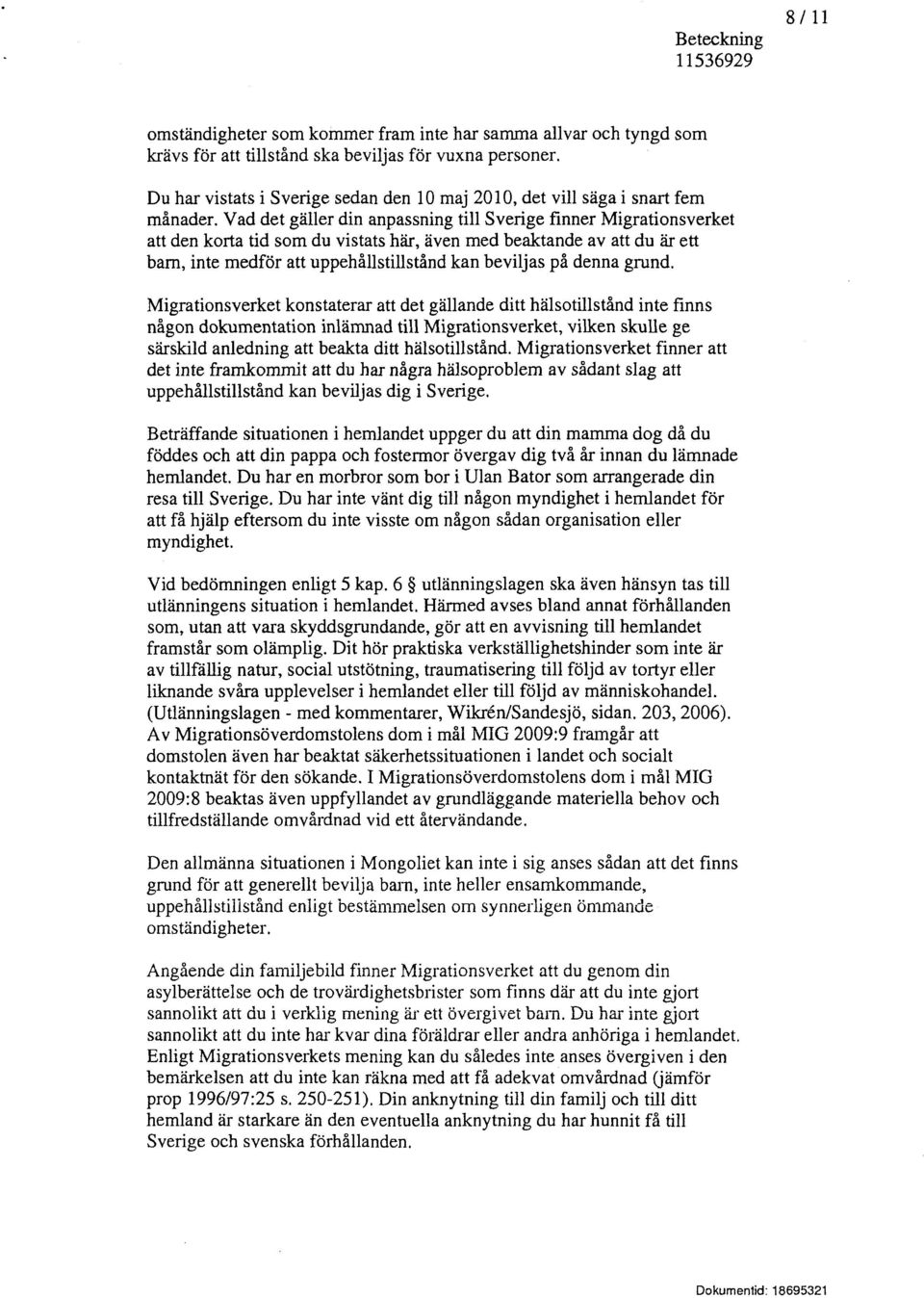 Beteckning
11536929

8 / 11

omständigheter som kommer fram inte har samma allvar och tyngd som krävs för att tillstånd ska beviljas för vuxna personer.

Du har vistats i Sverige sedan den 10 maj 2010, det vill säga i snart fem månader. Vad det gäller din anpassning till Sverige finner Migrationsverket att den korta tid som du vistats här, även med beaktande av att du är ett barn, inte medför att uppehållstillstånd kan beviljas på denna grund.

Migrationsverket konstaterar att det gällande ditt hälsotillstånd inte finns någon dokumentation inlämnad till Migrationsverket, vilken skulle ge särskild anledning att beakta ditt hälsotillstånd. Migrationsverket finner att det inte framkommit att du har några hälsoproblem av sådant slag att uppehållstillstånd kan beviljas dig i Sverige.

Beträffande situationen i hemlandet uppger du att din mamma dog då du föddes och att din pappa och fostermor övergav dig två år innan du lämnade hemlandet. Du har en morbror som bor i Ulan Bator som arrangerade din resa till Sverige. Du har inte vänt dig till någon myndighet i hemlandet för att få hjälp eftersom du inte visste om någon sådan organisation eller myndighet.

Vid bedömningen enligt 5 kap. 6 § utlänningslagen ska även hänsyn tas till utlänningens situation i hemlandet. Härmed avses bland annat förhållanden som, utan att vara skyddsgrundande, gör att en avvisning till hemlandet framstår som olämplig. Dit hör praktiska verkställighetshinder som inte är av tillfällig natur, social utstötning, traumatisering till följd av tortyr eller liknande svåra upplevelser i hemlandet eller till följd av människohandel. (Utlänningslagen - med kommentarer, Wikrén/Sandesjö, sidan. 203, 2006). Av Migrationsöverdomstolens dom i mål MIG 2009:9 framgår att domstolen även har beaktat säkerhetssituationen i landet och socialt kontaktnät för den sökande. I Migrationsöverdomstolens dom i mål MIG 2009:8 beaktas även uppfyllandet av grundläggande materiella behov och tillfredställande omvårdnad vid ett återvändande.

Den allmänna situationen i Mongoliet kan inte i sig anses sådan att det finns grund för att generellt bevilja barn, inte heller ensamkommande, uppehållstillstånd enligt bestämmelsen om synnerligen ömmande omständigheter.

Angående din familjebild finner Migrationsverket att du genom din asylberättelse och de trovärdighetsbrister som finns där att du inte gjort sannolikt att du i verklig mening är ett övergivet barn. Du har inte gjort sannolikt att du inte har kvar dina föräldrar eller andra anhöriga i hemlandet. Enligt Migrationsverkets mening kan du således inte anses övergiven i den bemärkelsen att du inte kan räkna med att få adekvat omvårdnad (jämför prop 1996/97:25 s. 250-251). Din anknytning till din familj och till ditt hemland är starkare än den eventuella anknytning du har hunnit få till Sverige och svenska förhållanden.

Dokumentid: 18695321